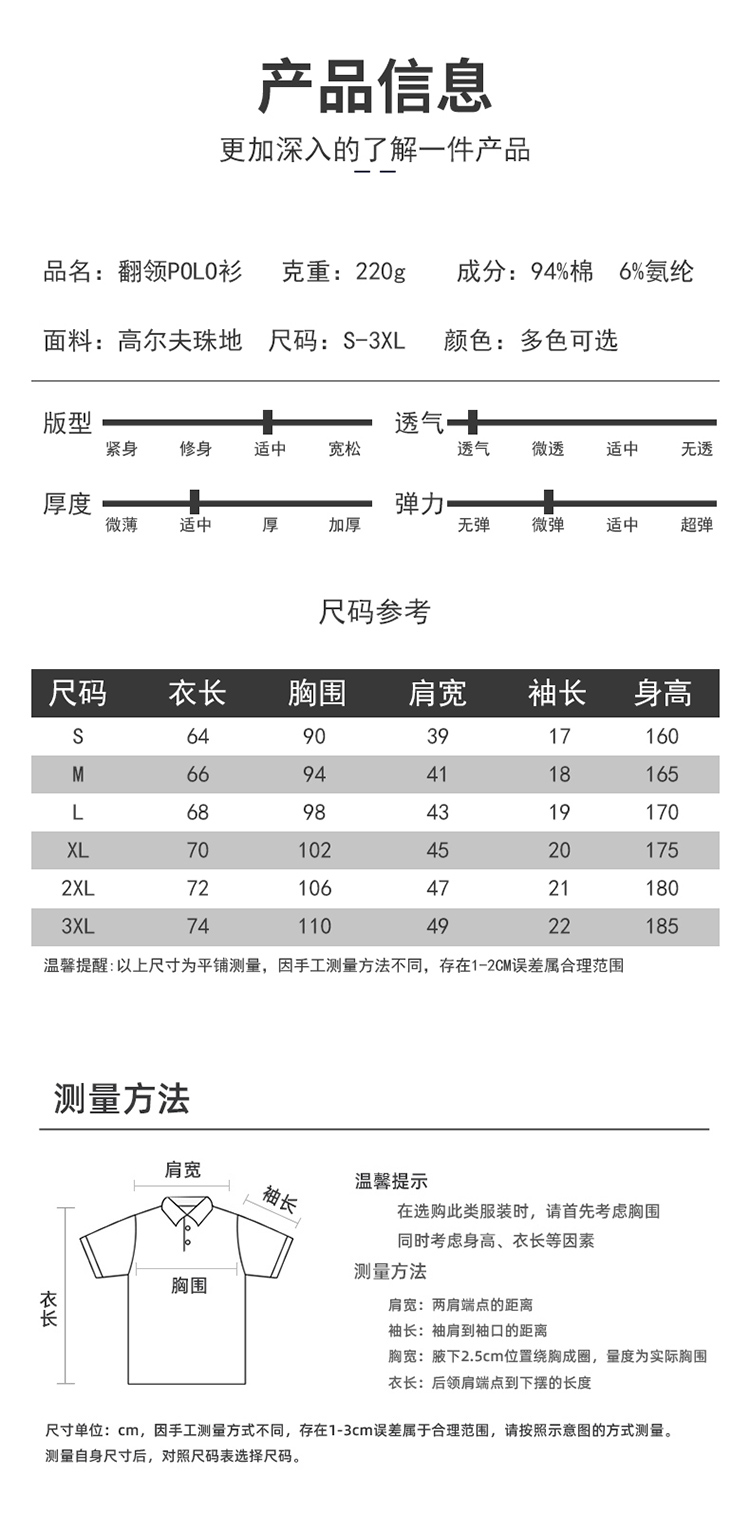 产品信息

更加深入的了解一件产品

品名：翻领POLO衫　克重：220g　成分：94%棉　6%氨纶

面料：高尔夫珠地　尺码：S-3XL　颜色：多色可选

版型
紧身　修身　适中　宽松

透气
透气　微透　适中　无透

厚度
微薄　适中　厚　加厚

弹力
无弹　微弹　适中　超弹

尺码参考

| 尺码 | 衣长 | 胸围 | 肩宽 | 袖长 | 身高 |
|---|---|---|---|---|---|
| S | 64 | 90 | 39 | 17 | 160 |
| M | 66 | 94 | 41 | 18 | 165 |
| L | 68 | 98 | 43 | 19 | 170 |
| XL | 70 | 102 | 45 | 20 | 175 |
| 2XL | 72 | 106 | 47 | 21 | 180 |
| 3XL | 74 | 110 | 49 | 22 | 185 |

温馨提醒:以上尺寸为平铺测量，因手工测量方法不同，存在1-2CM误差属合理范围

测量方法

肩宽
袖长
胸围
衣长

温馨提示
在选购此类服装时，请首先考虑胸围
同时考虑身高、衣长等因素
测量方法
肩宽：两肩端点的距离
袖长：袖肩到袖口的距离
胸宽：腋下2.5cm位置绕胸成圈，量度为实际胸围
衣长：后领肩端点到下摆的长度

尺寸单位：cm，因手工测量方式不同，存在1-3cm误差属于合理范围，请按照示意图的方式测量。
测量自身尺寸后，对照尺码表选择尺码。